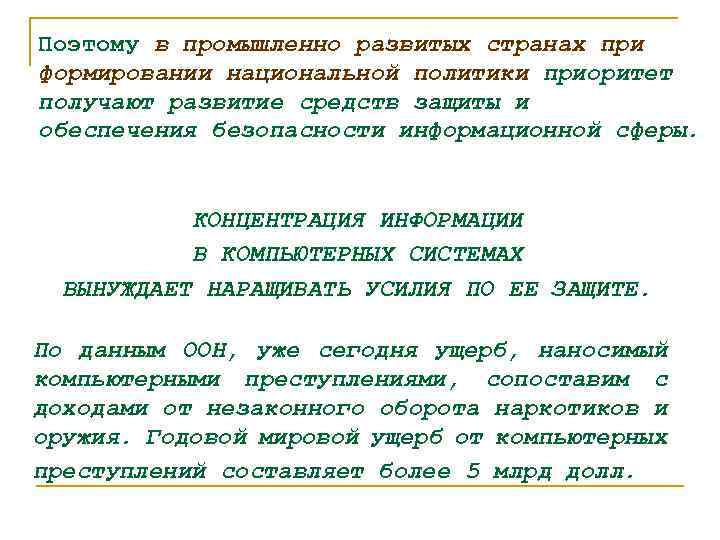 Поэтому в промышленно развитых странах при формировании национальной политики приоритет получают развитие средств защиты и обеспечения безопасности информационной сферы.

КОНЦЕНТРАЦИЯ ИНФОРМАЦИИ
В КОМПЬЮТЕРНЫХ СИСТЕМАХ
ВЫНУЖДАЕТ НАРАЩИВАТЬ УСИЛИЯ ПО ЕЕ ЗАЩИТЕ.

По данным ООН, уже сегодня ущерб, наносимый компьютерными преступлениями, сопоставим с доходами от незаконного оборота наркотиков и оружия. Годовой мировой ущерб от компьютерных преступлений составляет более 5 млрд долл.